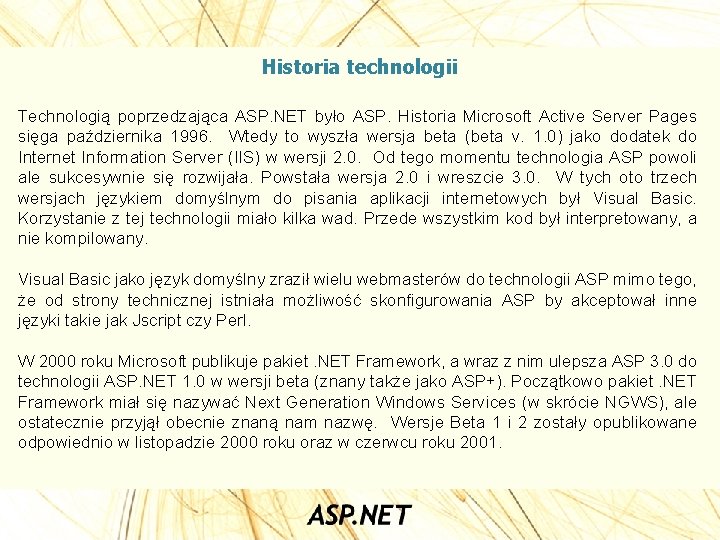 Historia technologii

Technologią poprzedzająca ASP.NET było ASP. Historia Microsoft Active Server Pages sięga października 1996. Wtedy to wyszła wersja beta (beta v. 1.0) jako dodatek do Internet Information Server (IIS) w wersji 2.0. Od tego momentu technologia ASP powoli ale sukcesywnie się rozwijała. Powstała wersja 2.0 i wreszcie 3.0. W tych oto trzech wersjach językiem domyślnym do pisania aplikacji internetowych był Visual Basic. Korzystanie z tej technologii miało kilka wad. Przede wszystkim kod był interpretowany, a nie kompilowany.

Visual Basic jako język domyślny zraził wielu webmasterów do technologii ASP mimo tego, że od strony technicznej istniała możliwość skonfigurowania ASP by akceptował inne języki takie jak Jscript czy Perl.

W 2000 roku Microsoft publikuje pakiet .NET Framework, a wraz z nim ulepsza ASP 3.0 do technologii ASP.NET 1.0 w wersji beta (znany także jako ASP+). Początkowo pakiet .NET Framework miał się nazywać Next Generation Windows Services (w skrócie NGWS), ale ostatecznie przyjął obecnie znaną nam nazwę. Wersje Beta 1 i 2 zostały opublikowane odpowiednio w listopadzie 2000 roku oraz w czerwcu roku 2001.

ASP.NET